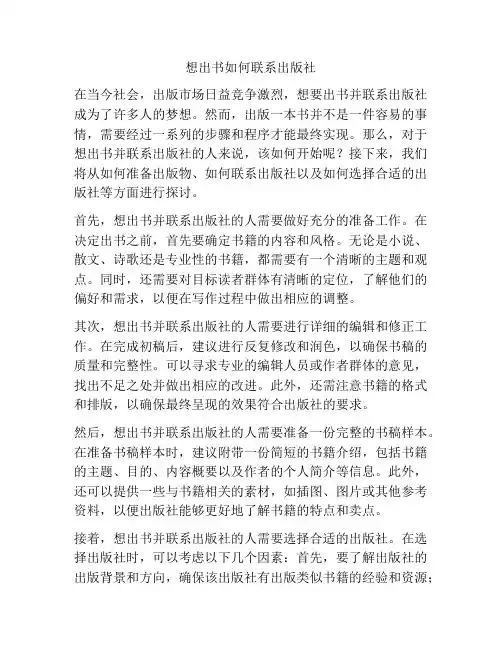 想出书如何联系出版社

在当今社会，出版市场日益竞争激烈，想要出书并联系出版社成为了许多人的梦想。然而，出版一本书并不是一件容易的事情，需要经过一系列的步骤和程序才能最终实现。那么，对于想出书并联系出版社的人来说，该如何开始呢？接下来，我们将从如何准备出版物、如何联系出版社以及如何选择合适的出版社等方面进行探讨。

首先，想出书并联系出版社的人需要做好充分的准备工作。在决定出书之前，首先要确定书籍的内容和风格。无论是小说、散文、诗歌还是专业性的书籍，都需要有一个清晰的主题和观点。同时，还需要对目标读者群体有清晰的定位，了解他们的偏好和需求，以便在写作过程中做出相应的调整。

其次，想出书并联系出版社的人需要进行详细的编辑和修正工作。在完成初稿后，建议进行反复修改和润色，以确保书稿的质量和完整性。可以寻求专业的编辑人员或作者群体的意见，找出不足之处并做出相应的改进。此外，还需注意书籍的格式和排版，以确保最终呈现的效果符合出版社的要求。

然后，想出书并联系出版社的人需要准备一份完整的书稿样本。在准备书稿样本时，建议附带一份简短的书籍介绍，包括书籍的主题、目的、内容概要以及作者的个人简介等信息。此外，还可以提供一些与书籍相关的素材，如插图、图片或其他参考资料，以便出版社能够更好地了解书籍的特点和卖点。

接着，想出书并联系出版社的人需要选择合适的出版社。在选择出版社时，可以考虑以下几个因素：首先，要了解出版社的出版背景和方向，确保该出版社有出版类似书籍的经验和资源；